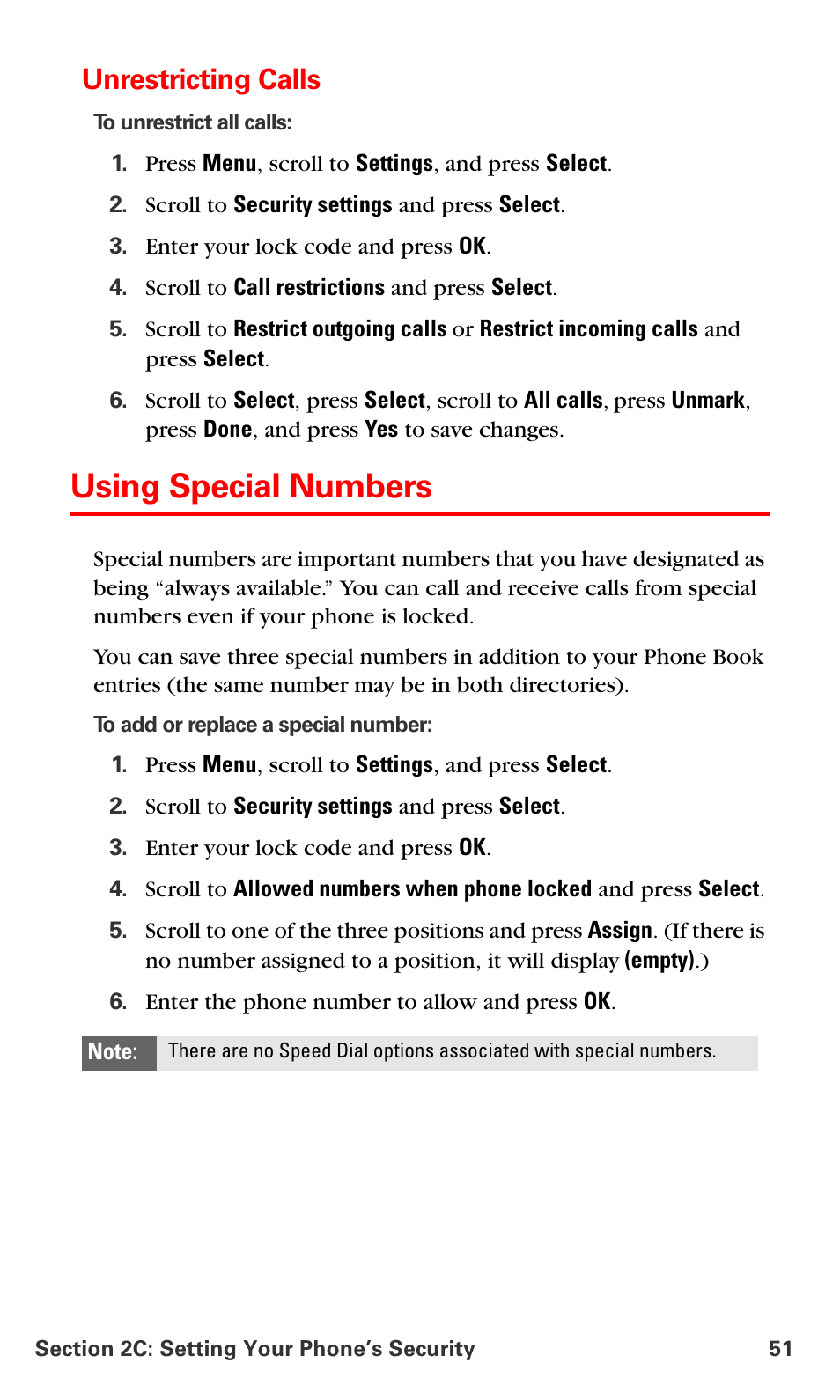 Unrestricting Calls

To unrestrict all calls:

1. Press Menu, scroll to Settings, and press Select.

2. Scroll to Security settings and press Select.

3. Enter your lock code and press OK.

4. Scroll to Call restrictions and press Select.

5. Scroll to Restrict outgoing calls or Restrict incoming calls and press Select.

6. Scroll to Select, press Select, scroll to All calls, press Unmark, press Done, and press Yes to save changes.

Using Special Numbers

Special numbers are important numbers that you have designated as being “always available.” You can call and receive calls from special numbers even if your phone is locked.

You can save three special numbers in addition to your Phone Book entries (the same number may be in both directories).

To add or replace a special number:

1. Press Menu, scroll to Settings, and press Select.

2. Scroll to Security settings and press Select.

3. Enter your lock code and press OK.

4. Scroll to Allowed numbers when phone locked and press Select.

5. Scroll to one of the three positions and press Assign. (If there is no number assigned to a position, it will display (empty).)

6. Enter the phone number to allow and press OK.

Note: There are no Speed Dial options associated with special numbers.

Section 2C: Setting Your Phone’s Security 51